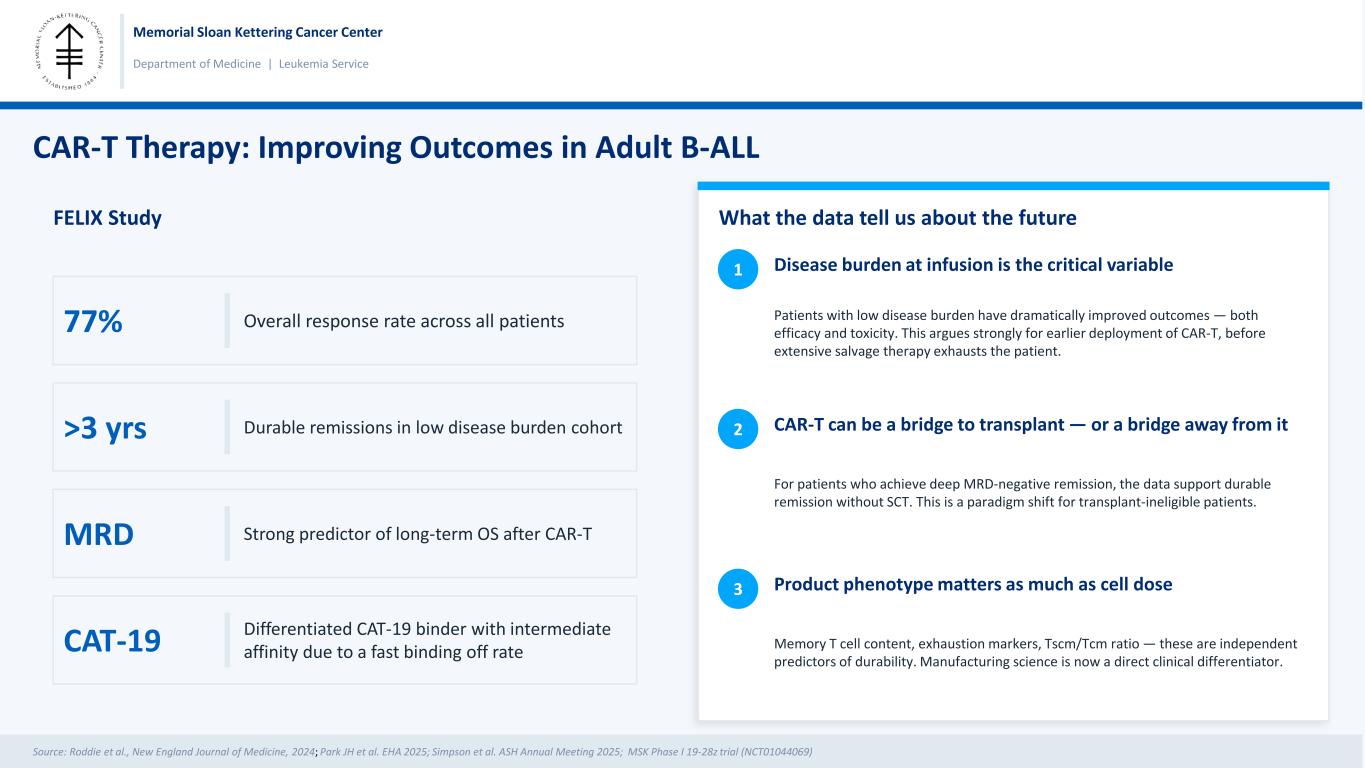 MEMORIAL SLOAN KETTERING CANCER CENTER ESTABLISHED 1884

Memorial Sloan Kettering Cancer Center

Department of Medicine | Leukemia Service

CAR-T Therapy: Improving Outcomes in Adult B-ALL

FELIX Study

77% Overall response rate across all patients

>3 yrs Durable remissions in low disease burden cohort

MRD Strong predictor of long-term OS after CAR-T

CAT-19 Differentiated CAT-19 binder with intermediate affinity due to a fast binding off rate

What the data tell us about the future

1 Disease burden at infusion is the critical variable

Patients with low disease burden have dramatically improved outcomes — both efficacy and toxicity. This argues strongly for earlier deployment of CAR-T, before extensive salvage therapy exhausts the patient.

2 CAR-T can be a bridge to transplant — or a bridge away from it

For patients who achieve deep MRD-negative remission, the data support durable remission without SCT. This is a paradigm shift for transplant-ineligible patients.

3 Product phenotype matters as much as cell dose

Memory T cell content, exhaustion markers, Tscm/Tcm ratio — these are independent predictors of durability. Manufacturing science is now a direct clinical differentiator.

Source: Roddie et al., New England Journal of Medicine, 2024; Park JH et al. EHA 2025; Simpson et al. ASH Annual Meeting 2025; MSK Phase I 19-28z trial (NCT01044069)